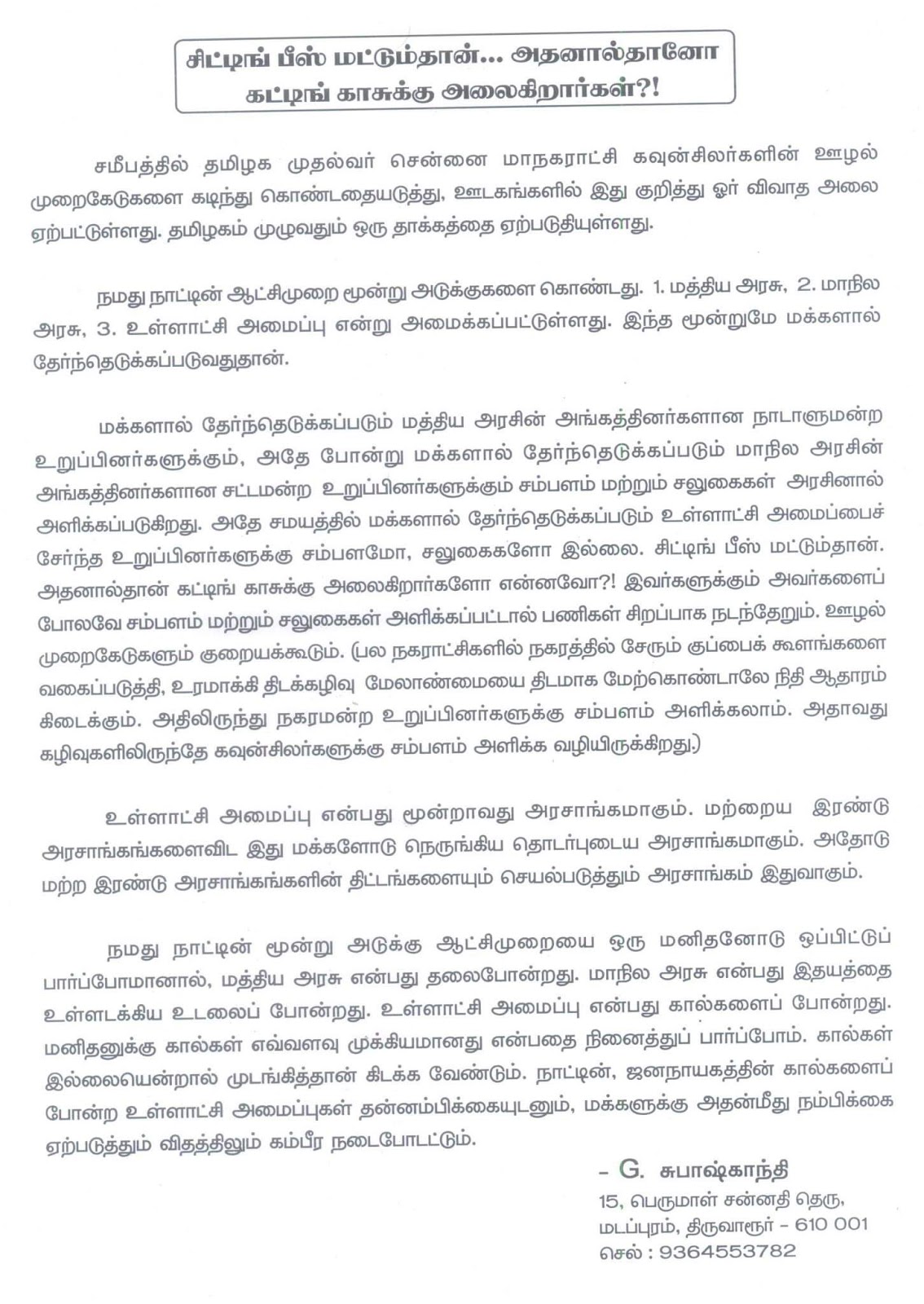 சிட்டிங் பீஸ் மட்டும்தான்... அதனால்தானோ கட்டிங் காசுக்கு அலைகிறார்கள்?!

சமீபத்தில் தமிழக முதல்வர் சென்னை மாநகராட்சி கவுன்சிலர்களின் ஊழல் முறைகேடுகளை கடிந்து கொண்டதையடுத்து, ஊடகங்களில் இது குறித்து ஓர் விவாத அலை ஏற்பட்டுள்ளது. தமிழகம் முழுவதும் ஒரு தாக்கத்தை ஏற்படுதியுள்ளது.

நமது நாட்டின் ஆட்சிமுறை மூன்று அடுக்குகளை கொண்டது. 1. மத்திய அரசு, 2. மாநில அரசு, 3. உள்ளாட்சி அமைப்பு என்று அமைக்கப்பட்டுள்ளது. இந்த மூன்றுமே மக்களால் தேர்ந்தெடுக்கப்படுவதுதான்.

மக்களால் தேர்ந்தெடுக்கப்படும் மத்திய அரசின் அங்கத்தினர்களான நாடாளுமன்ற உறுப்பினர்களுக்கும், அதே போன்று மக்களால் தேர்ந்தெடுக்கப்படும் மாநில அரசின் அங்கத்தினர்களான சட்டமன்ற உறுப்பினர்களுக்கும் சம்பளம் மற்றும் சலுகைகள் அரசினால் அளிக்கப்படுகிறது. அதே சமயத்தில் மக்களால் தேர்ந்தெடுக்கப்படும் உள்ளாட்சி அமைப்பைச் சேர்ந்த உறுப்பினர்களுக்கு சம்பளமோ, சலுகைகளோ இல்லை. சிட்டிங் பீஸ் மட்டும்தான். அதனால்தான் கட்டிங் காசுக்கு அலைகிறார்களோ என்னவோ?! இவர்களுக்கும் அவர்களைப் போலவே சம்பளம் மற்றும் சலுகைகள் அளிக்கப்பட்டால் பணிகள் சிறப்பாக நடந்தேறும். ஊழல் முறைகேடுகளும் குறையக்கூடும். (பல நகராட்சிகளில் நகரத்தில் சேரும் குப்பைக் கூளங்களை வகைப்படுத்தி, உரமாக்கி திடக்கழிவு மேலாண்மையை திடமாக மேற்கொண்டாலே நிதி ஆதாரம் கிடைக்கும். அதிலிருந்து நகரமன்ற உறுப்பினர்களுக்கு சம்பளம் அளிக்கலாம். அதாவது கழிவுகளிலிருந்தே கவுன்சிலர்களுக்கு சம்பளம் அளிக்க வழியிருக்கிறது.)

உள்ளாட்சி அமைப்பு என்பது மூன்றாவது அரசாங்கமாகும். மற்றைய இரண்டு அரசாங்கங்களைவிட இது மக்களோடு நெருங்கிய தொடர்புடைய அரசாங்கமாகும். அதோடு மற்ற இரண்டு அரசாங்கங்களின் திட்டங்களையும் செயல்படுத்தும் அரசாங்கம் இதுவாகும்.

நமது நாட்டின் மூன்று அடுக்கு ஆட்சிமுறையை ஒரு மனிதனோடு ஒப்பிட்டுப் பார்ப்போமானால், மத்திய அரசு என்பது தலைபோன்றது. மாநில அரசு என்பது இதயத்தை உள்ளடக்கிய உடலைப் போன்றது. உள்ளாட்சி அமைப்பு என்பது கால்களைப் போன்றது. மனிதனுக்கு கால்கள் எவ்வளவு முக்கியமானது என்பதை நினைத்துப் பார்ப்போம். கால்கள் இல்லையென்றால் முடங்கித்தான் கிடக்க வேண்டும். நாட்டின், ஜனநாயகத்தின் கால்களைப் போன்ற உள்ளாட்சி அமைப்புகள் தன்னம்பிக்கையுடனும், மக்களுக்கு அதன்மீது நம்பிக்கை ஏற்படுத்தும் விதத்திலும் கம்பீர நடைபோடட்டும்.

– G. சுபாஷ்காந்தி
15, பெருமாள் சன்னதி தெரு,
மடப்புரம், திருவாரூர் – 610 001
செல் : 9364553782